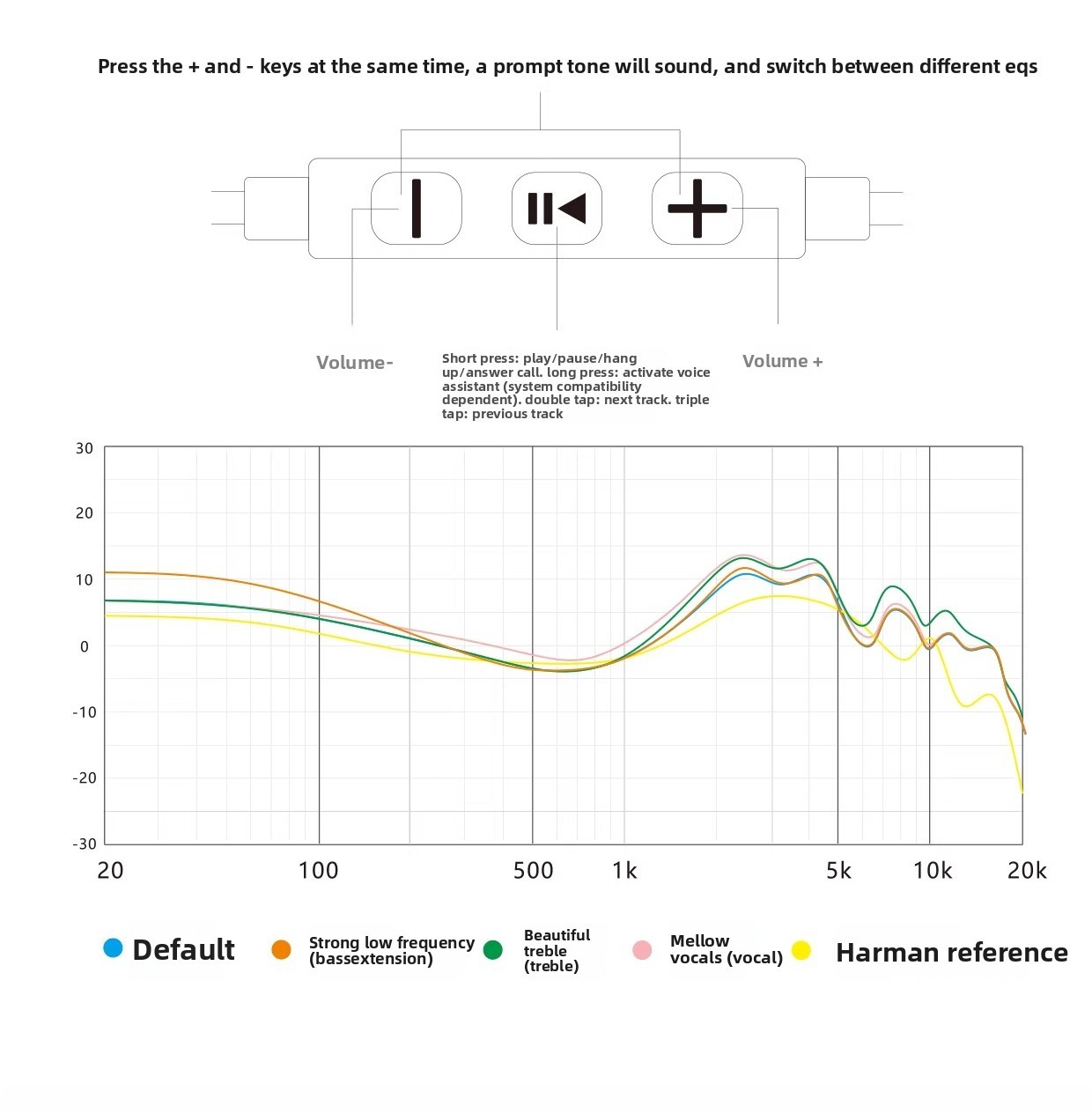 Press the + and - keys at the same time, a prompt tone will sound, and switch between different eqs

Volume-

Short press: play/pause/hang up/answer call. long press: activate voice assistant (system compatibility dependent). double tap: next track. triple tap: previous track

Volume +

30
20
10
0
-10
-20
-30

20 100 500 1k 5k 10k 20k

Default
Strong low frequency (bassextension)
Beautiful treble (treble)
Mellow vocals (vocal)
Harman reference